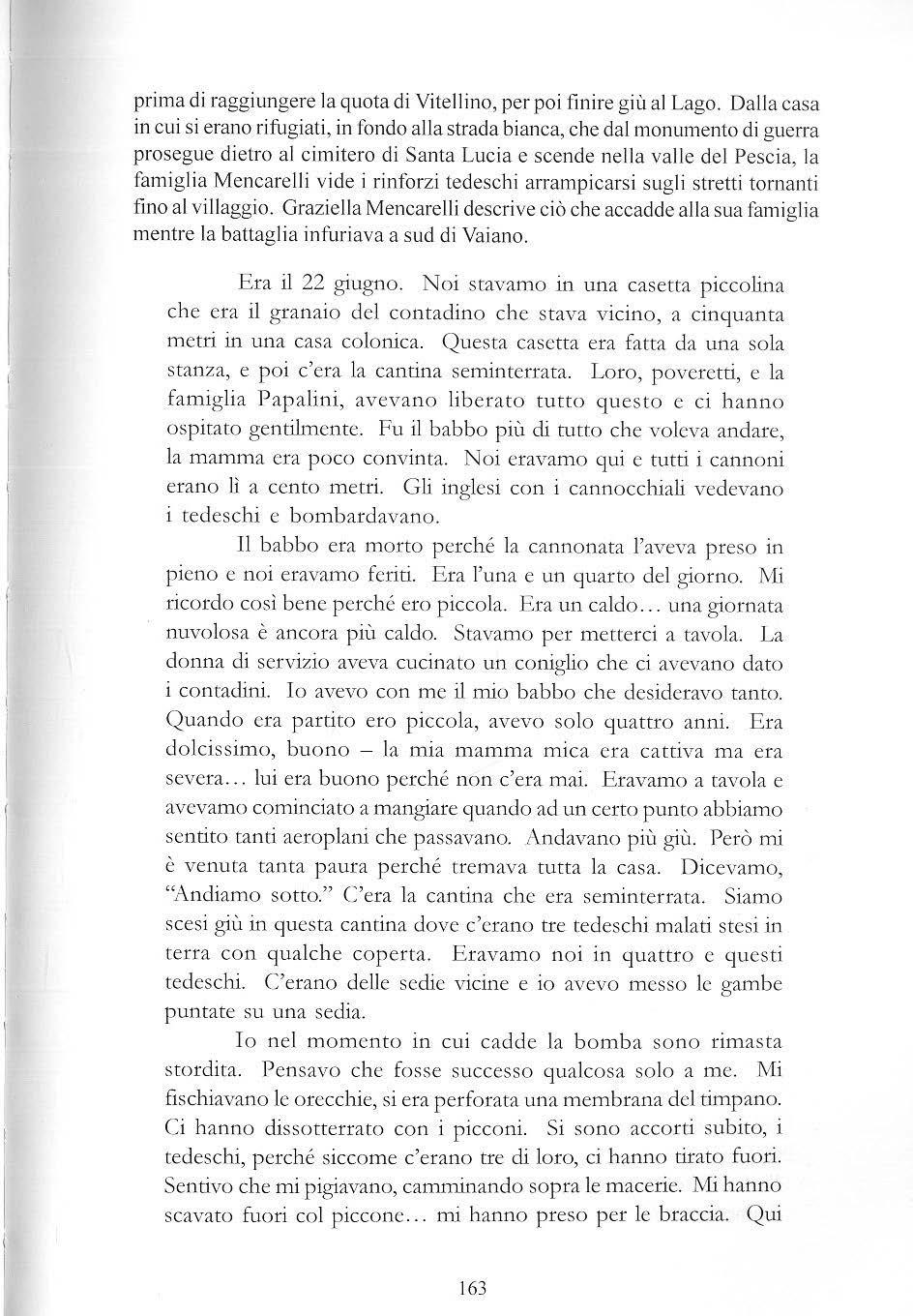 prima di raggiungere la quota di Vitellino, per poi finire giù al Lago. Dalla casa in cui si erano rifugiati, in fondo alla strada bianca, che dal monumento di guerra prosegue dietro al cimitero di Santa Lucia e scende nella valle del Pescia, la famiglia Mencarelli vide i rinforzi tedeschi arrampicarsi sugli stretti tornanti fino al villaggio. Graziella Mencarelli descrive ciò che accadde alla sua famiglia mentre la battaglia infuriava a sud di Vaiano.

Era il 22 giugno. Noi stavamo in una casetta piccolina che era il granaio del contadino che stava vicino, a cinquanta metri in una casa colonica. Questa casetta era fatta da una sola stanza, e poi c'era la cantina seminterrata. Loro, poveretti, e la famiglia Papalini, avevano liberato tutto questo e ci hanno ospitato gentilmente. Fu il babbo più di tutto che voleva andare, la mamma era poco convinta. Noi eravamo qui e tutti i cannoni erano lì a cento metri. Gli inglesi con i cannocchiali vedevano i tedeschi e bombardavano.

Il babbo era morto perché la cannonata l'aveva preso in pieno e noi eravamo feriti. Era l'una e un quarto del giorno. Mi ricordo così bene perché ero piccola. Era un caldo... una giornata nuvolosa è ancora più caldo. Stavamo per metterci a tavola. La donna di servizio aveva cucinato un coniglio che ci avevano dato i contadini. Io avevo con me il mio babbo che desideravo tanto. Quando era partito ero piccola, avevo solo quattro anni. Era dolcissimo, buono – la mia mamma mica era cattiva ma era severa... lui era buono perché non c'era mai. Eravamo a tavola e avevamo cominciato a mangiare quando ad un certo punto abbiamo sentito tanti aeroplani che passavano. Andavano più giù. Però mi è venuta tanta paura perché tremava tutta la casa. Dicevamo, "Andiamo sotto." C'era la cantina che era seminterrata. Siamo scesi giù in questa cantina dove c'erano tre tedeschi malati stesi in terra con qualche coperta. Eravamo noi in quattro e questi tedeschi. C'erano delle sedie vicine e io avevo messo le gambe puntate su una sedia.

Io nel momento in cui cadde la bomba sono rimasta stordita. Pensavo che fosse successo qualcosa solo a me. Mi fischiavano le orecchie, si era perforata una membrana del timpano. Ci hanno dissotterrato con i picconi. Si sono accorti subito, i tedeschi, perché siccome c'erano tre di loro, ci hanno tirato fuori. Sentivo che mi pigiavano, camminando sopra le macerie. Mi hanno scavato fuori col piccone... mi hanno preso per le braccia. Qui

163